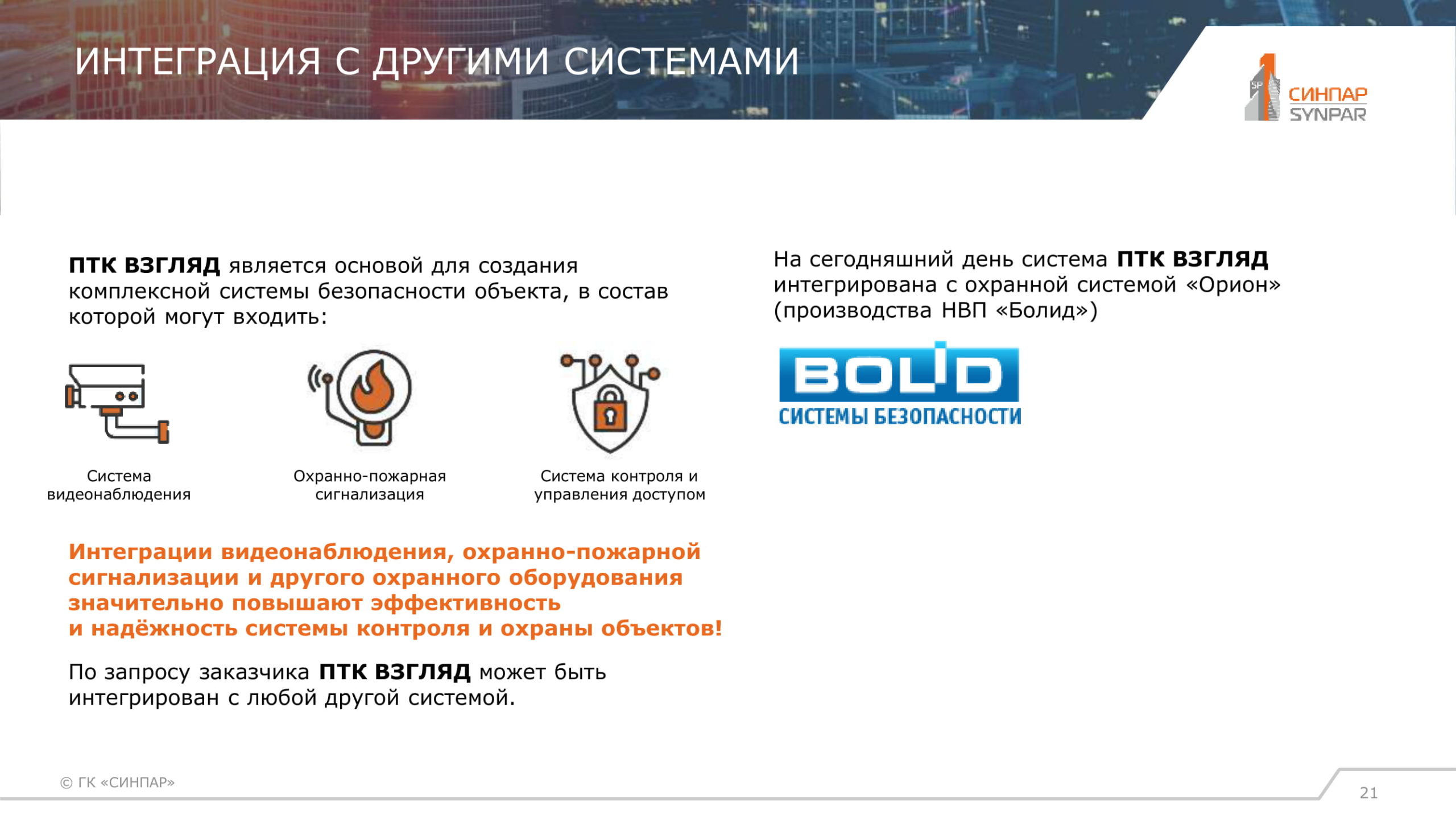 ИНТЕГРАЦИЯ С ДРУГИМИ СИСТЕМАМИ

СИНПАР
SYNPAR

ПТК ВЗГЛЯД является основой для создания комплексной системы безопасности объекта, в состав которой могут входить:

Система видеонаблюдения

Охранно-пожарная сигнализация

Система контроля и управления доступом

Интеграции видеонаблюдения, охранно-пожарной сигнализации и другого охранного оборудования значительно повышают эффективность
и надёжность системы контроля и охраны объектов!

По запросу заказчика ПТК ВЗГЛЯД может быть интегрирован с любой другой системой.

На сегодняшний день система ПТК ВЗГЛЯД интегрирована с охранной системой «Орион» (производства НВП «Болид»)

BOLID
СИСТЕМЫ БЕЗОПАСНОСТИ

© ГК «СИНПАР»

21